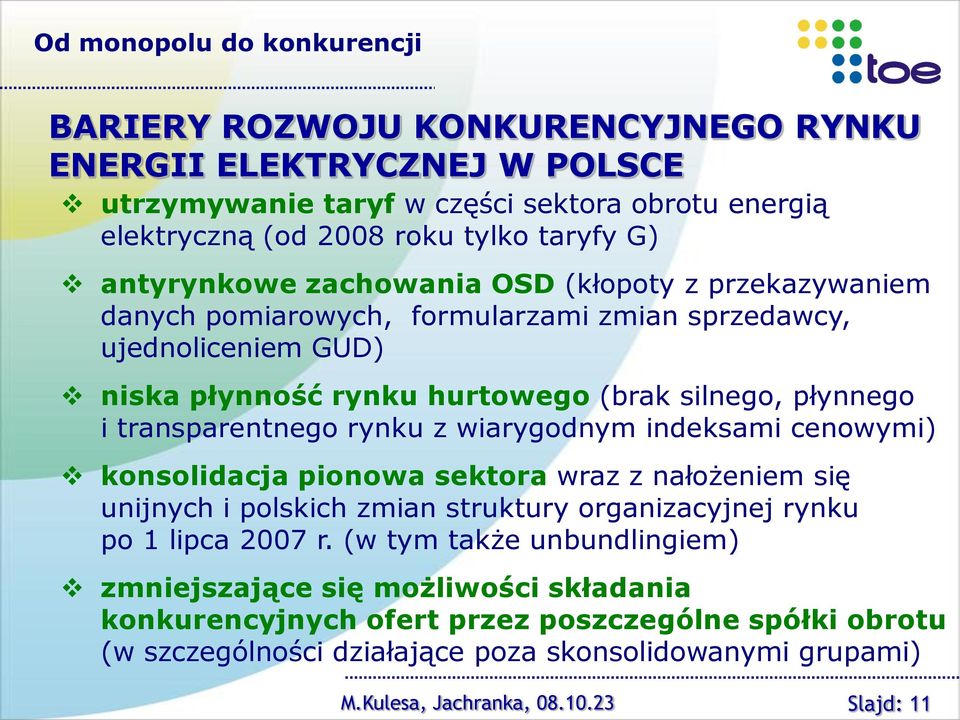 Od monopolu do konkurencji

toe

BARIERY ROZWOJU KONKURENCYJNEGO RYNKU ENERGII ELEKTRYCZNEJ W POLSCE

❖ utrzymywanie taryf w części sektora obrotu energią elektryczną (od 2008 roku tylko taryfy G)

❖ antyrynkowe zachowania OSD (kłopoty z przekazywaniem danych pomiarowych, formularzami zmian sprzedawcy, ujednoliceniem GUD)

❖ niska płynność rynku hurtowego (brak silnego, płynnego i transparentnego rynku z wiarygodnym indeksami cenowymi)

❖ konsolidacja pionowa sektora wraz z nałożeniem się unijnych i polskich zmian struktury organizacyjnej rynku po 1 lipca 2007 r. (w tym także unbundlingiem)

❖ zmniejszające się możliwości składania konkurencyjnych ofert przez poszczególne spółki obrotu (w szczególności działające poza skonsolidowanymi grupami)

M.Kulesa, Jachranka, 08.10.23

Slajd: 11